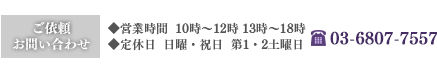 ご依頼
お問い合わせ

◆営業時間 10時～12時 13時～18時
◆定休日 日曜・祝日 第1・2土曜日

03-6807-7557